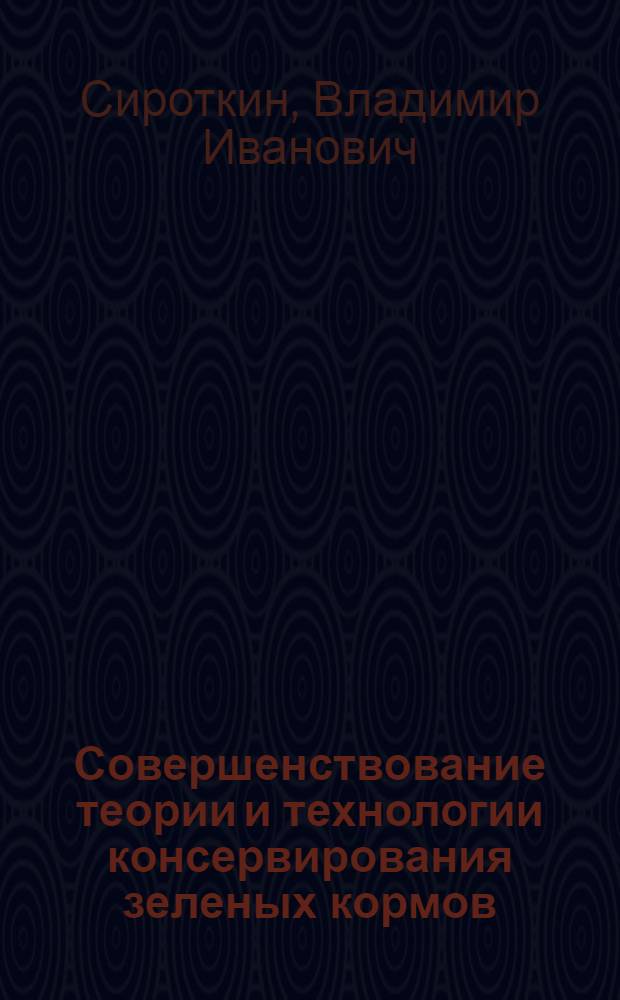 Сироткин, Владимир Иванович

Совершенствование теории и технологии консервирования зеленых кормов